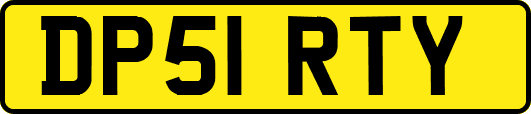 DP51 RTY